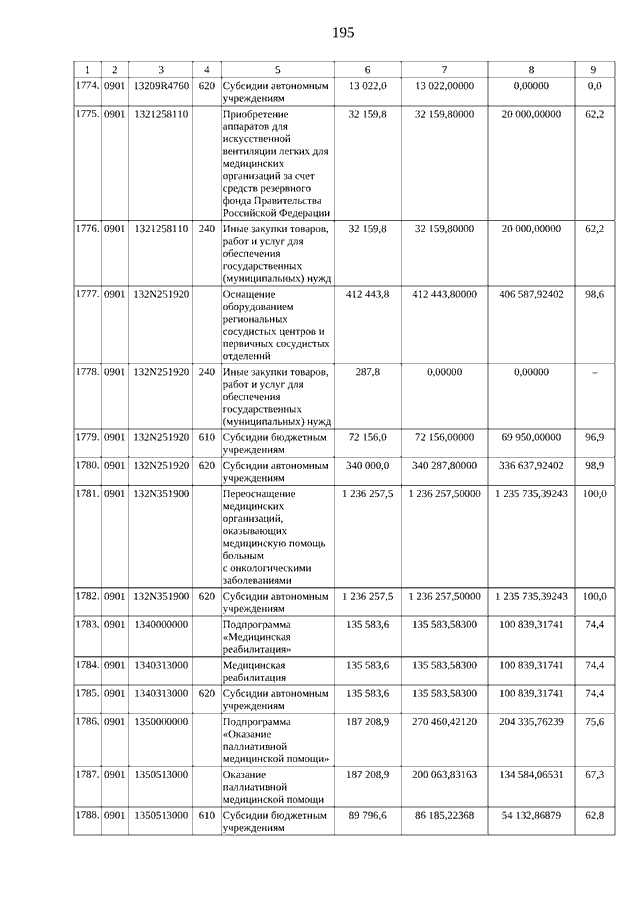 195

| 1 | 2 | 3 | 4 | 5 | 6 | 7 | 8 | 9 |
|---|---|---|---|---|---|---|---|---|
| 1774. | 0901 | 13209R4760 | 620 | Субсидии автономным учреждениям | 13 022,0 | 13 022,00000 | 0,00000 | 0,0 |
| 1775. | 0901 | 1321258110 | | Приобретение аппаратов для искусственной вентиляции легких для медицинских организаций за счет средств резервного фонда Правительства Российской Федерации | 32 159,8 | 32 159,80000 | 20 000,00000 | 62,2 |
| 1776. | 0901 | 1321258110 | 240 | Иные закупки товаров, работ и услуг для обеспечения государственных (муниципальных) нужд | 32 159,8 | 32 159,80000 | 20 000,00000 | 62,2 |
| 1777. | 0901 | 132N251920 | | Оснащение оборудованием региональных сосудистых центров и первичных сосудистых отделений | 412 443,8 | 412 443,80000 | 406 587,92402 | 98,6 |
| 1778. | 0901 | 132N251920 | 240 | Иные закупки товаров, работ и услуг для обеспечения государственных (муниципальных) нужд | 287,8 | 0,00000 | 0,00000 | – |
| 1779. | 0901 | 132N251920 | 610 | Субсидии бюджетным учреждениям | 72 156,0 | 72 156,00000 | 69 950,00000 | 96,9 |
| 1780. | 0901 | 132N251920 | 620 | Субсидии автономным учреждениям | 340 000,0 | 340 287,80000 | 336 637,92402 | 98,9 |
| 1781. | 0901 | 132N351900 | | Переоснащение медицинских организаций, оказывающих медицинскую помощь больным с онкологическими заболеваниями | 1 236 257,5 | 1 236 257,50000 | 1 235 735,39243 | 100,0 |
| 1782. | 0901 | 132N351900 | 620 | Субсидии автономным учреждениям | 1 236 257,5 | 1 236 257,50000 | 1 235 735,39243 | 100,0 |
| 1783. | 0901 | 1340000000 | | Подпрограмма «Медицинская реабилитация» | 135 583,6 | 135 583,58300 | 100 839,31741 | 74,4 |
| 1784. | 0901 | 1340313000 | | Медицинская реабилитация | 135 583,6 | 135 583,58300 | 100 839,31741 | 74,4 |
| 1785. | 0901 | 1340313000 | 620 | Субсидии автономным учреждениям | 135 583,6 | 135 583,58300 | 100 839,31741 | 74,4 |
| 1786. | 0901 | 1350000000 | | Подпрограмма «Оказание паллиативной медицинской помощи» | 187 208,9 | 270 460,42120 | 204 335,76239 | 75,6 |
| 1787. | 0901 | 1350513000 | | Оказание паллиативной медицинской помощи | 187 208,9 | 200 063,83163 | 134 584,06531 | 67,3 |
| 1788. | 0901 | 1350513000 | 610 | Субсидии бюджетным учреждениям | 89 796,6 | 86 185,22368 | 54 132,86879 | 62,8 |